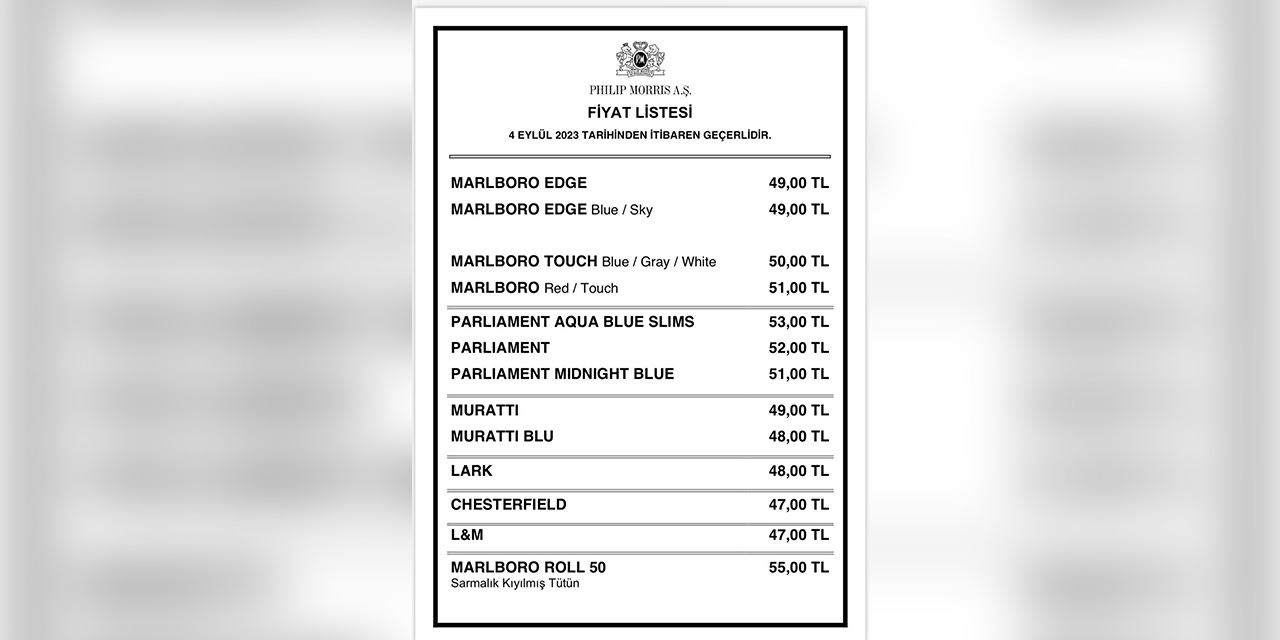 PHILIP MORRIS A.Ş.

FİYAT LİSTESİ

4 EYLÜL 2023 TARİHİNDEN İTİBAREN GEÇERLİDİR.

| | |
|---|---|
| MARLBORO EDGE | 49,00 TL |
| MARLBORO EDGE Blue / Sky | 49,00 TL |
| MARLBORO TOUCH Blue / Gray / White | 50,00 TL |
| MARLBORO Red / Touch | 51,00 TL |
| PARLIAMENT AQUA BLUE SLIMS | 53,00 TL |
| PARLIAMENT | 52,00 TL |
| PARLIAMENT MIDNIGHT BLUE | 51,00 TL |
| MURATTI | 49,00 TL |
| MURATTI BLU | 48,00 TL |
| LARK | 48,00 TL |
| CHESTERFIELD | 47,00 TL |
| L&M | 47,00 TL |
| MARLBORO ROLL 50 Sarmalık Kıyılmış Tütün | 55,00 TL |